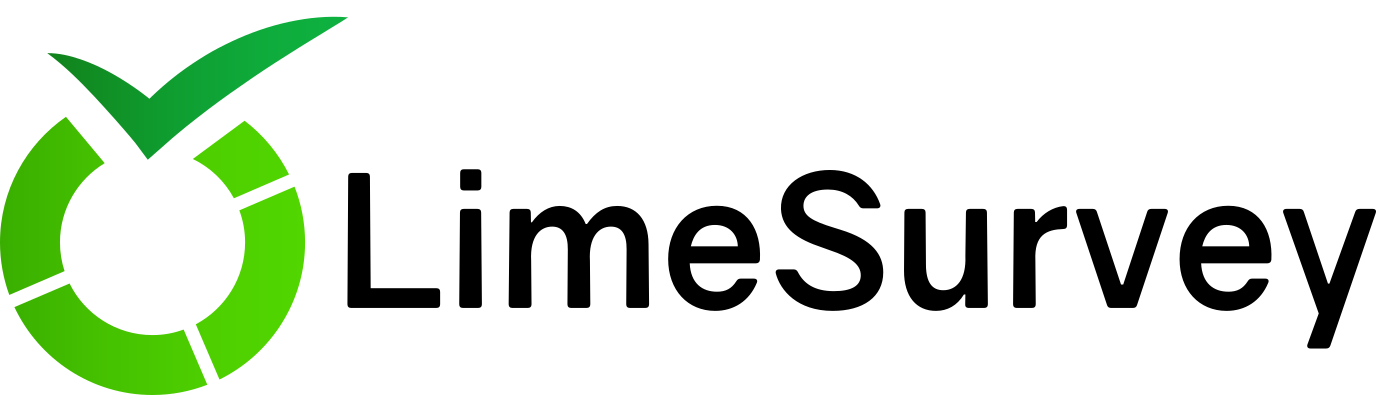 LimeSurvey